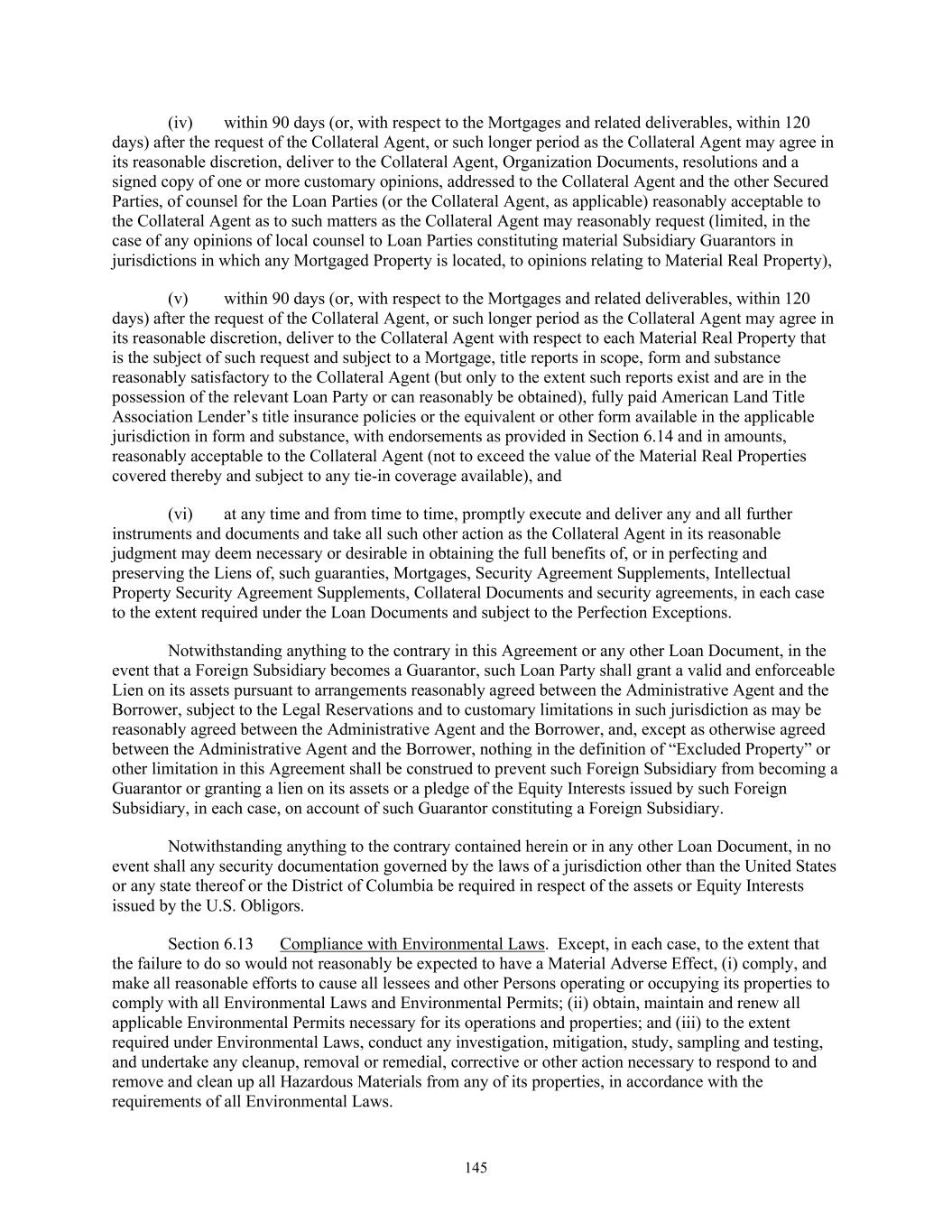 (iv) within 90 days (or, with respect to the Mortgages and related deliverables, within 120 days) after the request of the Collateral Agent, or such longer period as the Collateral Agent may agree in its reasonable discretion, deliver to the Collateral Agent, Organization Documents, resolutions and a signed copy of one or more customary opinions, addressed to the Collateral Agent and the other Secured Parties, of counsel for the Loan Parties (or the Collateral Agent, as applicable) reasonably acceptable to the Collateral Agent as to such matters as the Collateral Agent may reasonably request (limited, in the case of any opinions of local counsel to Loan Parties constituting material Subsidiary Guarantors in jurisdictions in which any Mortgaged Property is located, to opinions relating to Material Real Property),

(v) within 90 days (or, with respect to the Mortgages and related deliverables, within 120 days) after the request of the Collateral Agent, or such longer period as the Collateral Agent may agree in its reasonable discretion, deliver to the Collateral Agent with respect to each Material Real Property that is the subject of such request and subject to a Mortgage, title reports in scope, form and substance reasonably satisfactory to the Collateral Agent (but only to the extent such reports exist and are in the possession of the relevant Loan Party or can reasonably be obtained), fully paid American Land Title Association Lender's title insurance policies or the equivalent or other form available in the applicable jurisdiction in form and substance, with endorsements as provided in Section 6.14 and in amounts, reasonably acceptable to the Collateral Agent (not to exceed the value of the Material Real Properties covered thereby and subject to any tie-in coverage available), and

(vi) at any time and from time to time, promptly execute and deliver any and all further instruments and documents and take all such other action as the Collateral Agent in its reasonable judgment may deem necessary or desirable in obtaining the full benefits of, or in perfecting and preserving the Liens of, such guaranties, Mortgages, Security Agreement Supplements, Intellectual Property Security Agreement Supplements, Collateral Documents and security agreements, in each case to the extent required under the Loan Documents and subject to the Perfection Exceptions.

Notwithstanding anything to the contrary in this Agreement or any other Loan Document, in the event that a Foreign Subsidiary becomes a Guarantor, such Loan Party shall grant a valid and enforceable Lien on its assets pursuant to arrangements reasonably agreed between the Administrative Agent and the Borrower, subject to the Legal Reservations and to customary limitations in such jurisdiction as may be reasonably agreed between the Administrative Agent and the Borrower, and, except as otherwise agreed between the Administrative Agent and the Borrower, nothing in the definition of "Excluded Property" or other limitation in this Agreement shall be construed to prevent such Foreign Subsidiary from becoming a Guarantor or granting a lien on its assets or a pledge of the Equity Interests issued by such Foreign Subsidiary, in each case, on account of such Guarantor constituting a Foreign Subsidiary.

Notwithstanding anything to the contrary contained herein or in any other Loan Document, in no event shall any security documentation governed by the laws of a jurisdiction other than the United States or any state thereof or the District of Columbia be required in respect of the assets or Equity Interests issued by the U.S. Obligors.

Section 6.13 Compliance with Environmental Laws. Except, in each case, to the extent that the failure to do so would not reasonably be expected to have a Material Adverse Effect, (i) comply, and make all reasonable efforts to cause all lessees and other Persons operating or occupying its properties to comply with all Environmental Laws and Environmental Permits; (ii) obtain, maintain and renew all applicable Environmental Permits necessary for its operations and properties; and (iii) to the extent required under Environmental Laws, conduct any investigation, mitigation, study, sampling and testing, and undertake any cleanup, removal or remedial, corrective or other action necessary to respond to and remove and clean up all Hazardous Materials from any of its properties, in accordance with the requirements of all Environmental Laws.

145